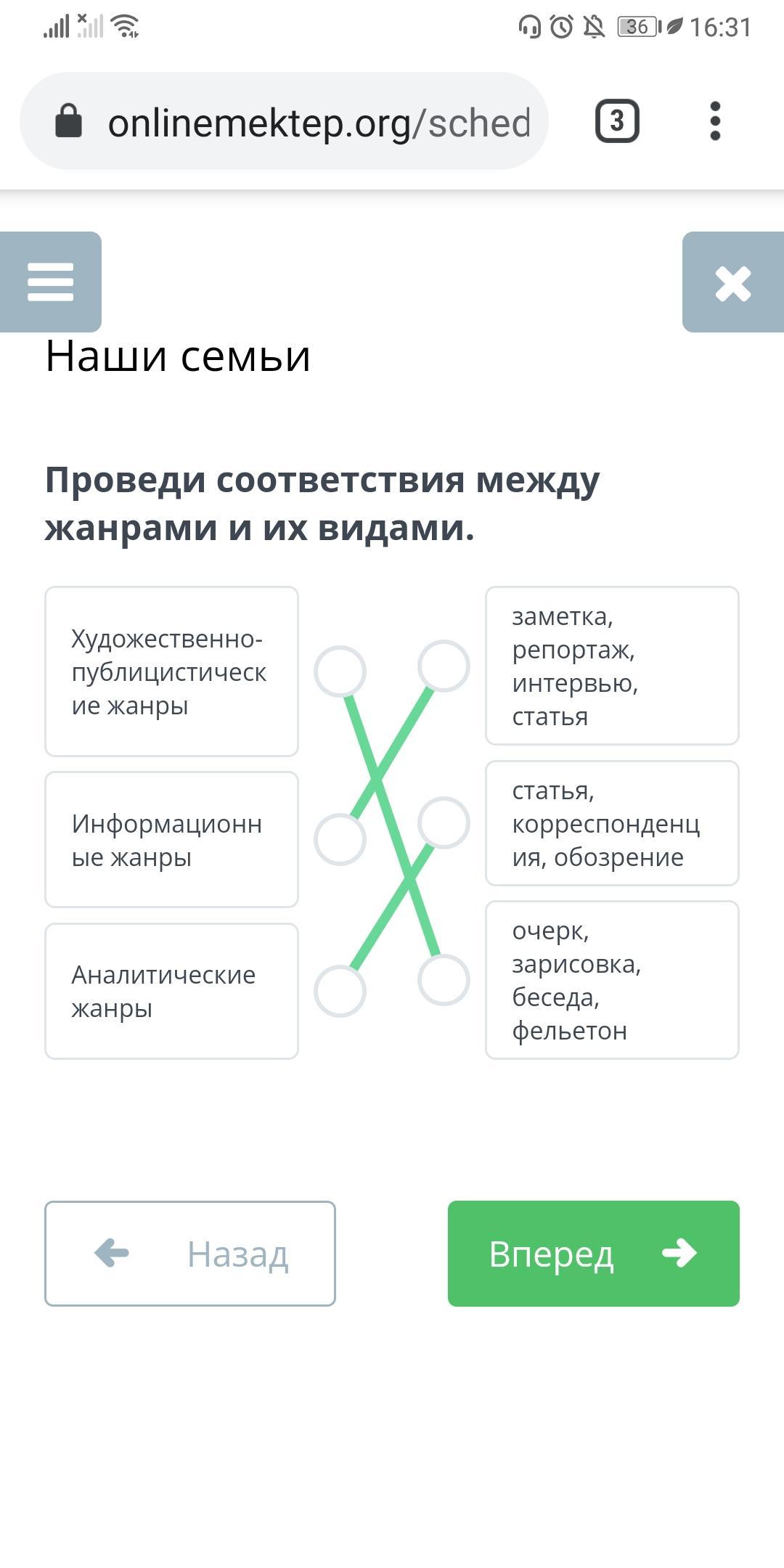 36 16:31

onlinemektep.org/sched

3

Наши семьи

Проведи соответствия между жанрами и их видами.

Художественно-публицистические жанры

Информационные жанры

Аналитические жанры

заметка, репортаж, интервью, статья

статья, корреспонденция, обозрение

очерк, зарисовка, беседа, фельетон

Назад

Вперед